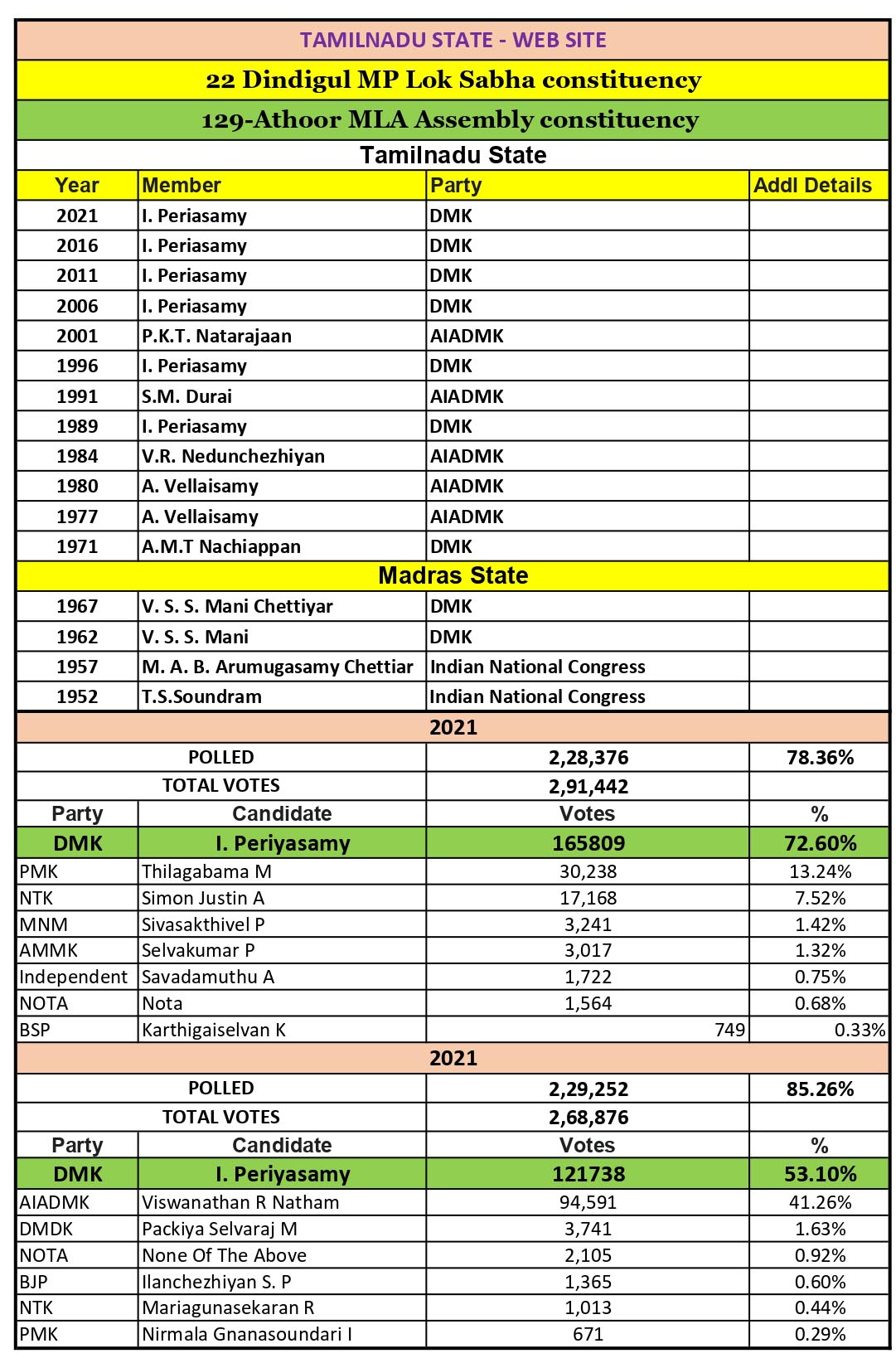 TAMILNADU STATE - WEB SITE

22 Dindigul MP Lok Sabha constituency

129-Athoor MLA Assembly constituency

Tamilnadu State

| Year | Member | Party | Addl Details |
|---|---|---|---|
| 2021 | I. Periasamy | DMK | |
| 2016 | I. Periasamy | DMK | |
| 2011 | I. Periasamy | DMK | |
| 2006 | I. Periasamy | DMK | |
| 2001 | P.K.T. Natarajaan | AIADMK | |
| 1996 | I. Periasamy | DMK | |
| 1991 | S.M. Durai | AIADMK | |
| 1989 | I. Periasamy | DMK | |
| 1984 | V.R. Nedunchezhiyan | AIADMK | |
| 1980 | A. Vellaisamy | AIADMK | |
| 1977 | A. Vellaisamy | AIADMK | |
| 1971 | A.M.T Nachiappan | DMK | |

Madras State

| | | | |
|---|---|---|---|
| 1967 | V. S. S. Mani Chettiyar | DMK | |
| 1962 | V. S. S. Mani | DMK | |
| 1957 | M. A. B. Arumugasamy Chettiar | Indian National Congress | |
| 1952 | T.S.Soundram | Indian National Congress | |

2021

| | | | |
|---|---|---|---|
| POLLED | | 2,28,376 | 78.36% |
| TOTAL VOTES | | 2,91,442 | |
| Party | Candidate | Votes | % |
| DMK | I. Periyasamy | 165809 | 72.60% |
| PMK | Thilagabama M | 30,238 | 13.24% |
| NTK | Simon Justin A | 17,168 | 7.52% |
| MNM | Sivasakthivel P | 3,241 | 1.42% |
| AMMK | Selvakumar P | 3,017 | 1.32% |
| Independent | Savadamuthu A | 1,722 | 0.75% |
| NOTA | Nota | 1,564 | 0.68% |
| BSP | Karthigaiselvan K | 749 | 0.33% |

2021

| | | | |
|---|---|---|---|
| POLLED | | 2,29,252 | 85.26% |
| TOTAL VOTES | | 2,68,876 | |
| Party | Candidate | Votes | % |
| DMK | I. Periyasamy | 121738 | 53.10% |
| AIADMK | Viswanathan R Natham | 94,591 | 41.26% |
| DMDK | Packiya Selvaraj M | 3,741 | 1.63% |
| NOTA | None Of The Above | 2,105 | 0.92% |
| BJP | Ilanchezhiyan S. P | 1,365 | 0.60% |
| NTK | Mariagunasekaran R | 1,013 | 0.44% |
| PMK | Nirmala Gnanasoundari I | 671 | 0.29% |